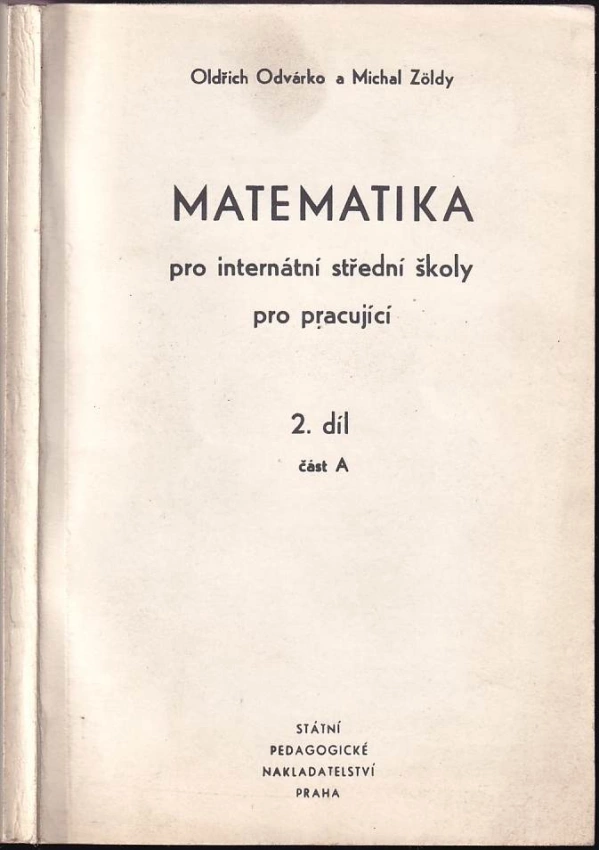 Oldřich Odvárko a Michal Zöldy

MATEMATIKA

pro internátní střední školy

pro pracující

2. díl

část A

STÁTNÍ
PEDAGOGICKÉ
NAKLADATELSTVÍ
PRAHA